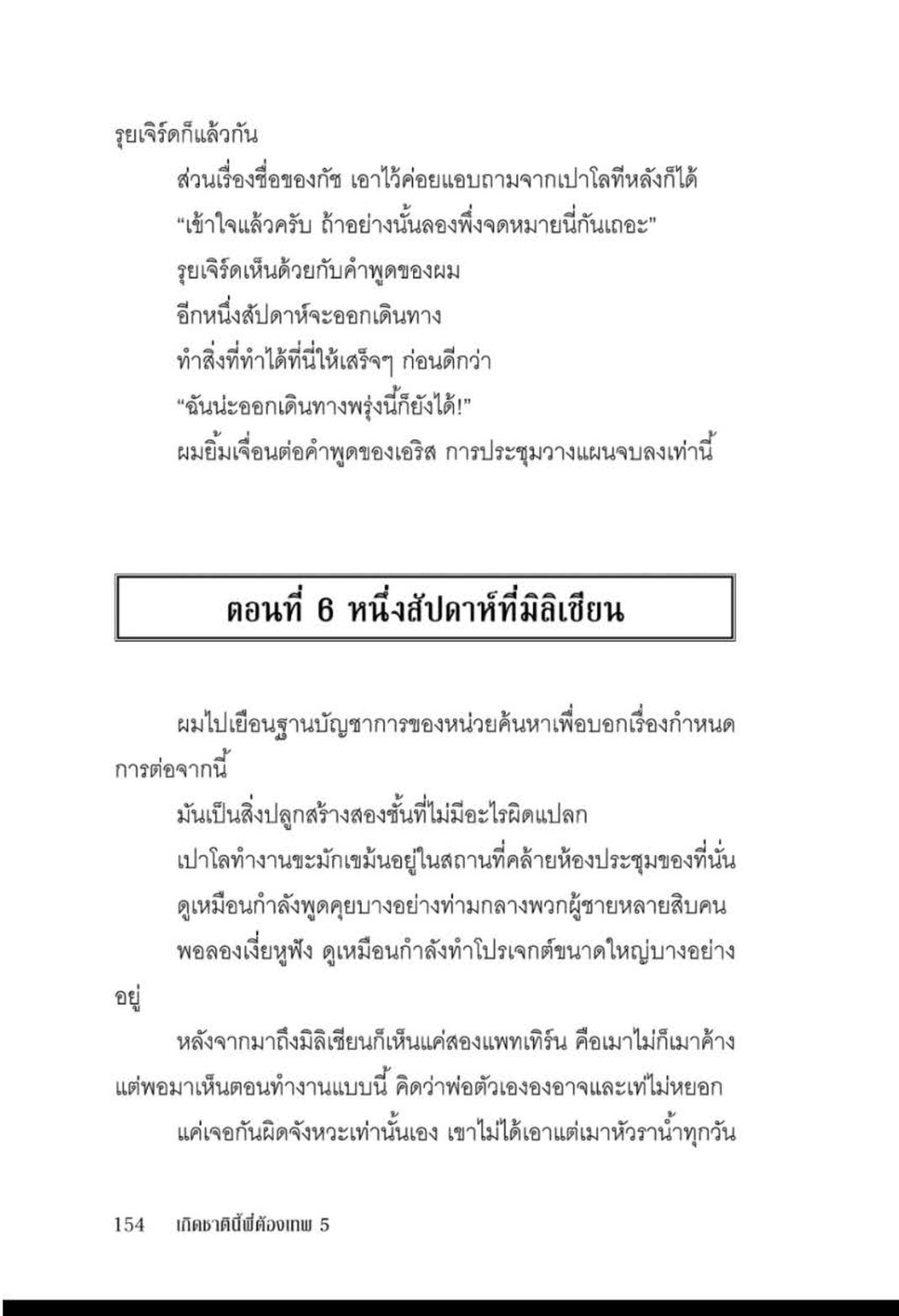 รุยเจิร์ดก็แล้วกัน

ส่วนเรื่องชื่อของกัช เอาไว้ค่อยแอบถามจากเปาโลทีหลังก็ได้

“เข้าใจแล้วครับ ถ้าอย่างนั้นลองพึ่งจดหมายนี่กันเถอะ”

รุยเจิร์ดเห็นด้วยกับคำพูดของผม

อีกหนึ่งสัปดาห์จะออกเดินทาง

ทำสิ่งที่ทำได้ที่นี่ให้เสร็จๆ ก่อนดีกว่า

“ฉันน่ะออกเดินทางพรุ่งนี้ก็ยังได้!”

ผมยิ้มเจื่อนต่อคำพูดของเอริส การประชุมวางแผนจบลงเท่านี้

ตอนที่ 6 หนึ่งสัปดาห์ที่มิลิเชียน

ผมไปเยือนฐานบัญชาการของหน่วยค้นหาเพื่อบอกเรื่องกำหนดการต่อจากนี้

มันเป็นสิ่งปลูกสร้างสองชั้นที่ไม่มีอะไรผิดแปลก

เปาโลทำงานขะมักเขม้นอยู่ในสถานที่คล้ายห้องประชุมของที่นั่น

ดูเหมือนกำลังพูดคุยบางอย่างท่ามกลางพวกผู้ชายหลายสิบคน

พอลองเงี่ยหูฟัง ดูเหมือนกำลังทำโปรเจกต์ขนาดใหญ่บางอย่างอยู่

หลังจากมาถึงมิลิเชียนก็เห็นแค่สองแพทเทิร์น คือเมาไม่ก็เมาค้าง แต่พอมาเห็นตอนทำงานแบบนี้ คิดว่าพ่อตัวเององอาจและเท่ไม่หยอก

แค่เจอกันผิดจังหวะเท่านั้นเอง เขาไม่ได้เอาแต่เมาหัวราน้ำทุกวัน

154 เกิดชาตินี้พี่ต้องเทพ 5